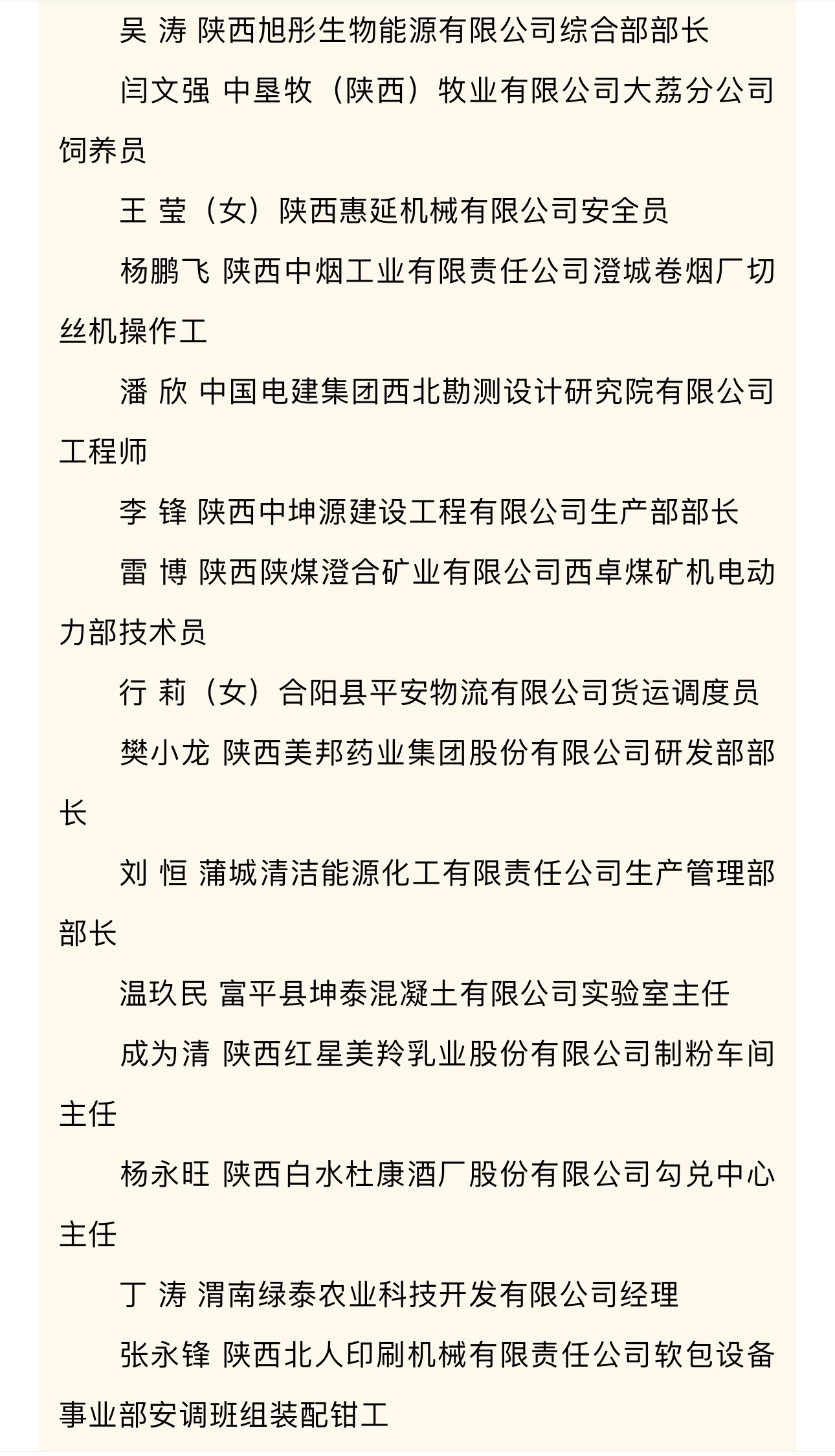 吴 涛 陕西旭彤生物能源有限公司综合部部长

闫文强 中垦牧（陕西）牧业有限公司大荔分公司饲养员

王 莹（女）陕西惠延机械有限公司安全员

杨鹏飞 陕西中烟工业有限责任公司澄城卷烟厂切丝机操作工

潘 欣 中国电建集团西北勘测设计研究院有限公司工程师

李 锋 陕西中坤源建设工程有限公司生产部部长

雷 博 陕西陕煤澄合矿业有限公司西卓煤矿机电动力部技术员

行 莉（女）合阳县平安物流有限公司货运调度员

樊小龙 陕西美邦药业集团股份有限公司研发部部长

刘 恒 蒲城清洁能源化工有限责任公司生产管理部部长

温玖民 富平县坤泰混凝土有限公司实验室主任

成为清 陕西红星美羚乳业股份有限公司制粉车间主任

杨永旺 陕西白水杜康酒厂股份有限公司勾兑中心主任

丁 涛 渭南绿泰农业科技开发有限公司经理

张永锋 陕西北人印刷机械有限责任公司软包设备事业部安调班组装配钳工